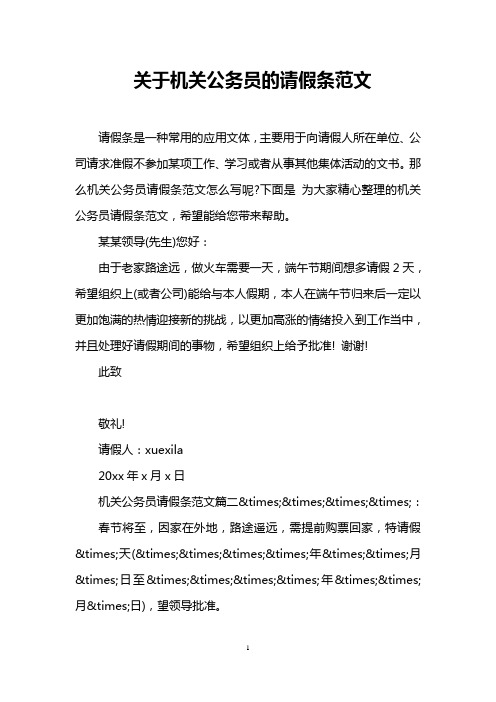 关于机关公务员的请假条范文

请假条是一种常用的应用文体，主要用于向请假人所在单位、公司请求准假不参加某项工作、学习或者从事其他集体活动的文书。那么机关公务员请假条范文怎么写呢?下面是 为大家精心整理的机关公务员请假条范文，希望能给您带来帮助。

某某领导(先生)您好：

由于老家路途远，做火车需要一天，端午节期间想多请假 2 天，希望组织上(或者公司)能给与本人假期，本人在端午节归来后一定以更加饱满的热情迎接新的挑战，以更加高涨的情绪投入到工作当中，并且处理好请假期间的事物，希望组织上给予批准! 谢谢!

此致

敬礼!

请假人：xuexila

20xx 年 x 月 x 日

机关公务员请假条范文篇二&times;&times;&times;&times;：

春节将至，因家在外地，路途遥远，需提前购票回家，特请假&times;天(&times;&times;&times;&times;年&times;&times;月&times;日至&times;&times;&times;&times;年&times;&times;月&times;日)，望领导批准。

1